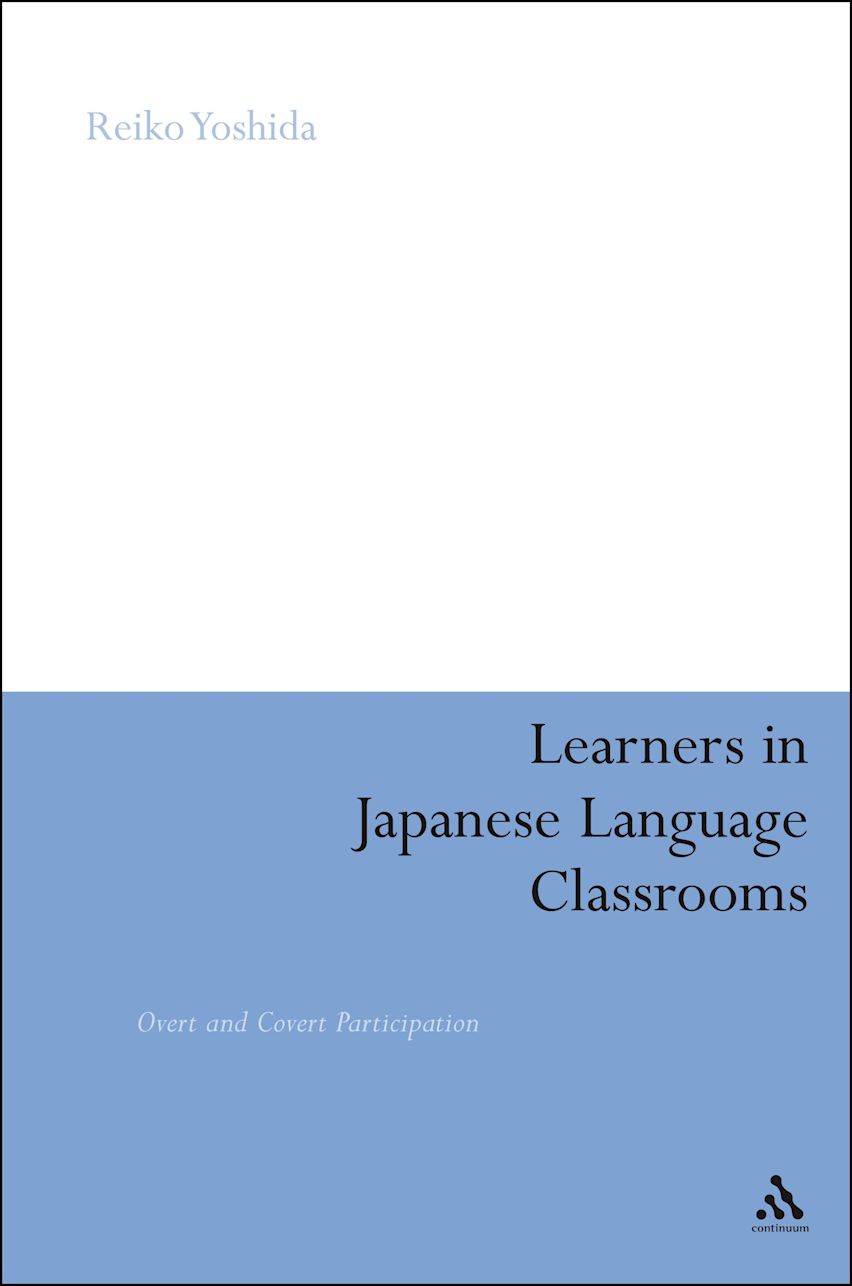 Reiko Yoshida

Learners in Japanese Language Classrooms

Overt and Covert Participation

continuum